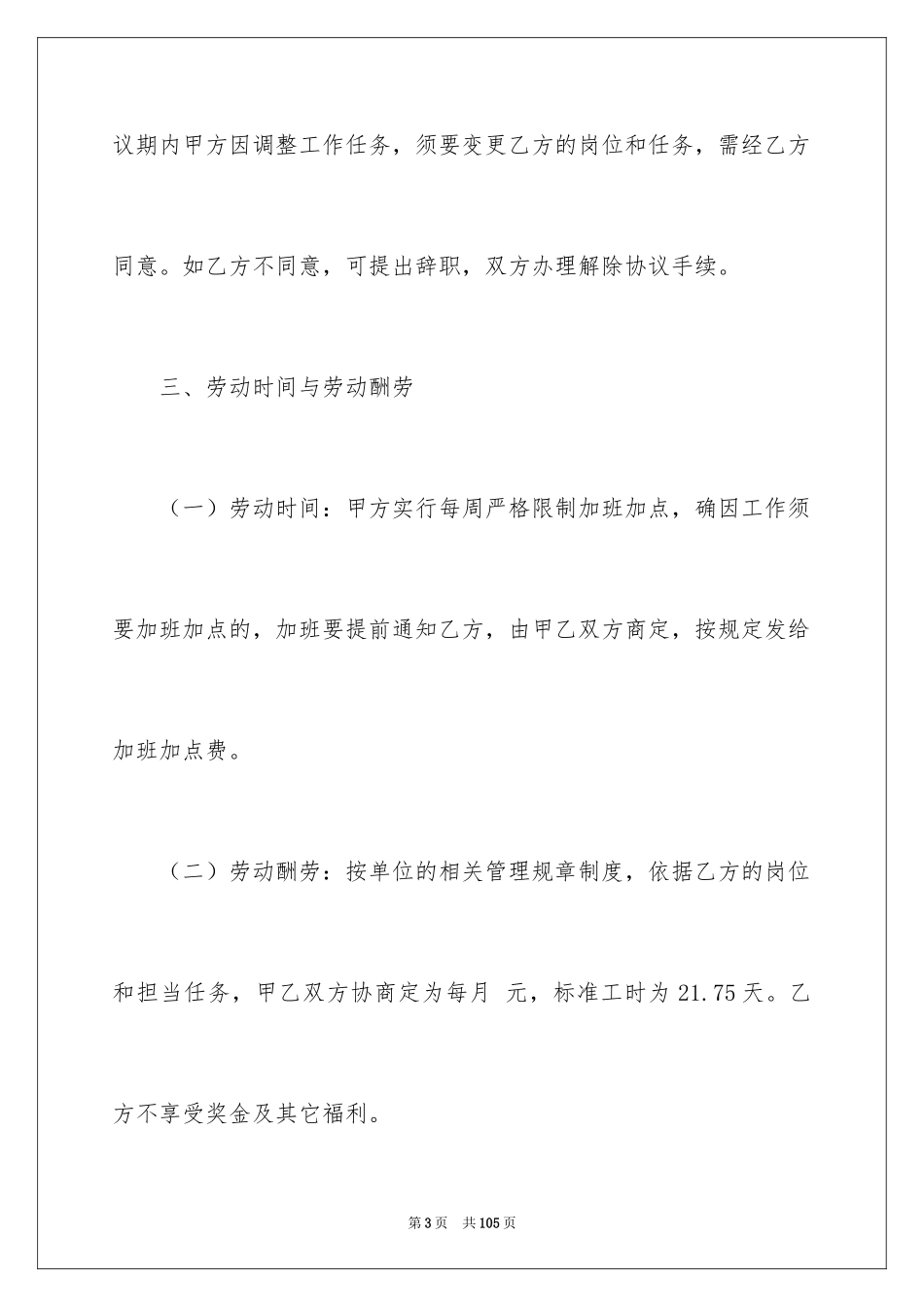 议期内甲方因调整工作任务，须要变更乙方的岗位和任务，需经乙方同意。如乙方不同意，可提出辞职，双方办理解除协议手续。

三、劳动时间与劳动酬劳

（一）劳动时间：甲方实行每周严格限制加班加点，确因工作须要加班加点的，加班要提前通知乙方，由甲乙双方商定，按规定发给加班加点费。

（二）劳动酬劳：按单位的相关管理规章制度，依据乙方的岗位和担当任务，甲乙双方协商定为每月 元，标准工时为 21.75 天。乙方不享受奖金及其它福利。

第 3 页 共 105 页